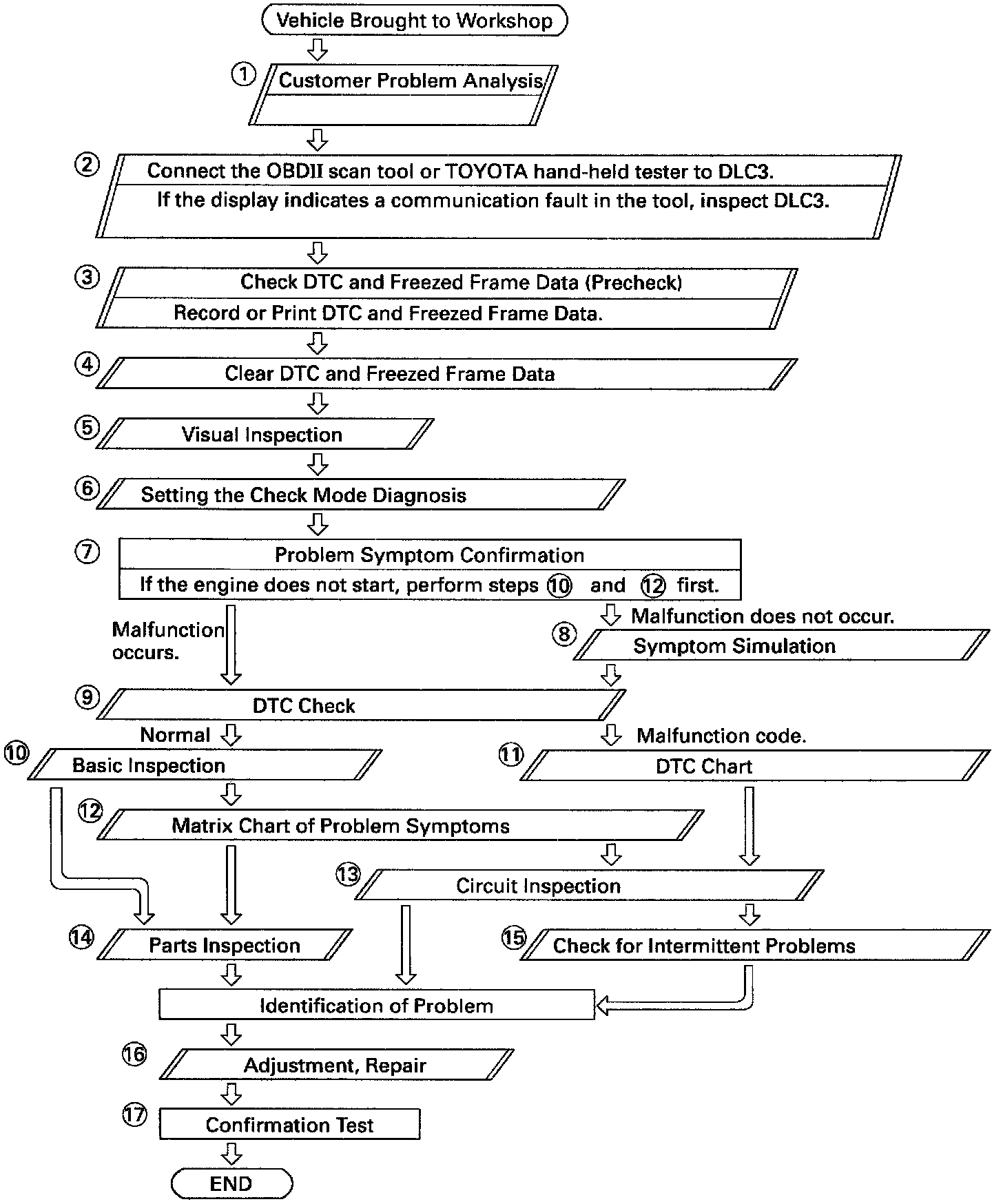 Vehicle Brought to Workshop

① Customer Problem Analysis

② Connect the OBDII scan tool or TOYOTA hand-held tester to DLC3.
If the display indicates a communication fault in the tool, inspect DLC3.

③ Check DTC and Freezed Frame Data (Precheck)
Record or Print DTC and Freezed Frame Data.

④ Clear DTC and Freezed Frame Data

⑤ Visual Inspection

⑥ Setting the Check Mode Diagnosis

⑦ Problem Symptom Confirmation
If the engine does not start, perform steps ⑩ and ⑫ first.

Malfunction occurs.

Malfunction does not occur.

⑧ Symptom Simulation

⑨ DTC Check

Normal

Malfunction code.

⑩ Basic Inspection

⑪ DTC Chart

⑫ Matrix Chart of Problem Symptoms

⑬ Circuit Inspection

⑭ Parts Inspection

⑮ Check for Intermittent Problems

Identification of Problem

⑯ Adjustment, Repair

⑰ Confirmation Test

END